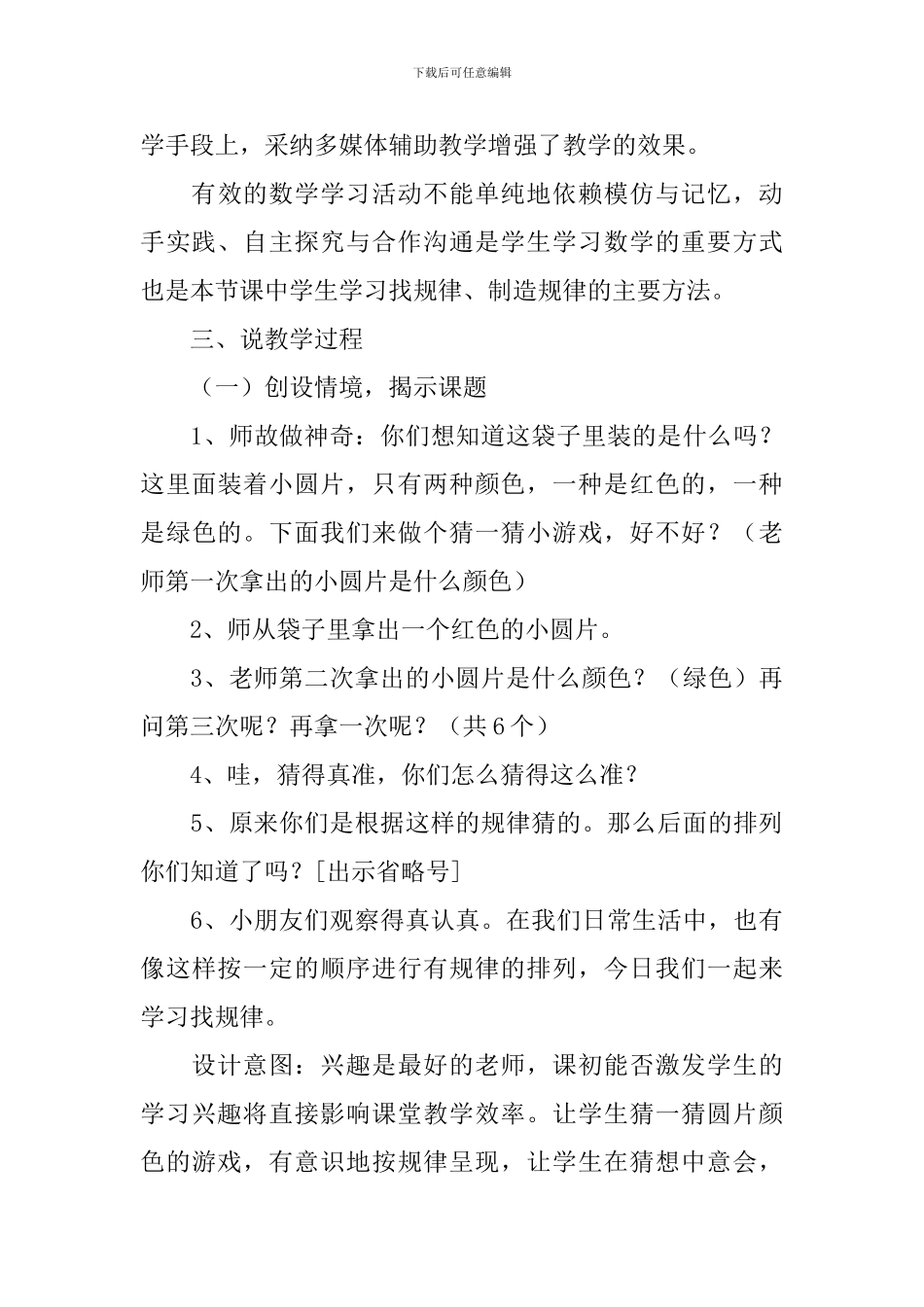 下载后可任意编辑

学手段上，采纳多媒体辅助教学增强了教学的效果。

有效的数学学习活动不能单纯地依赖模仿与记忆，动手实践、自主探究与合作沟通是学生学习数学的重要方式也是本节课中学生学习找规律、制造规律的主要方法。

三、说教学过程

（一）创设情境，揭示课题

1、师故做神奇：你们想知道这袋子里装的是什么吗？这里面装着小圆片，只有两种颜色，一种是红色的，一种是绿色的。下面我们来做个猜一猜小游戏，好不好？（老师第一次拿出的小圆片是什么颜色）

2、师从袋子里拿出一个红色的小圆片。

3、老师第二次拿出的小圆片是什么颜色？（绿色）再问第三次呢？再拿一次呢？（共6个）

4、哇，猜得真准，你们怎么猜得这么准？

5、原来你们是根据这样的规律猜的。那么后面的排列你们知道了吗？[出示省略号]

6、小朋友们观察得真认真。在我们日常生活中，也有像这样按一定的顺序进行有规律的排列，今日我们一起来学习找规律。

设计意图：兴趣是最好的老师，课初能否激发学生的学习兴趣将直接影响课堂教学效率。让学生猜一猜圆片颜色的游戏，有意识地按规律呈现，让学生在猜想中意会，